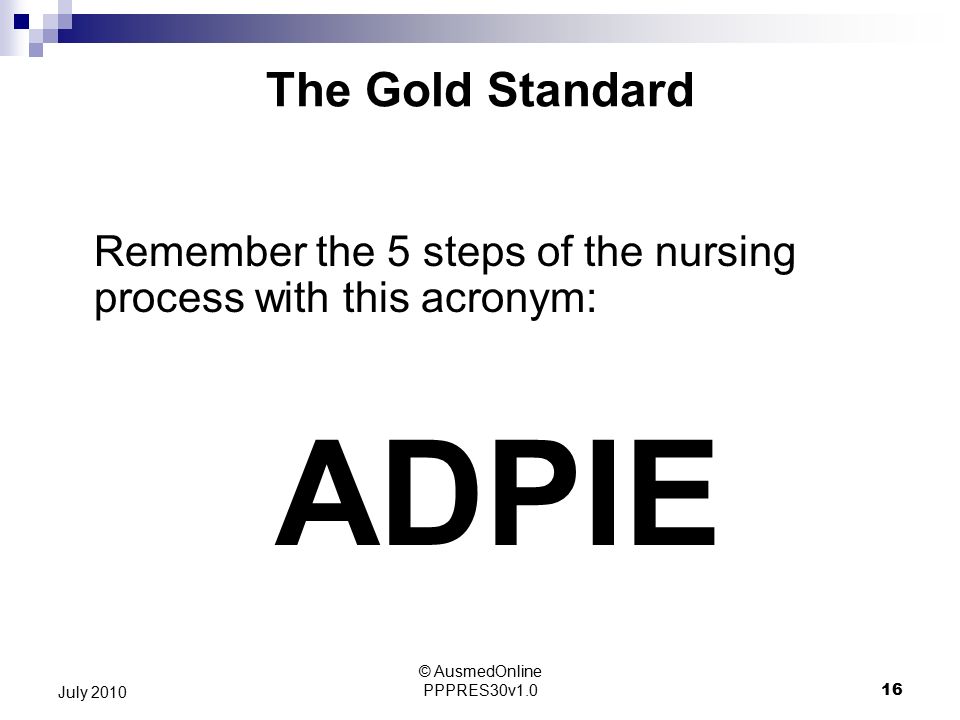 The Gold Standard

Remember the 5 steps of the nursing process with this acronym:

ADPIE

July 2010

© AusmedOnline
PPPRES30v1.0

16